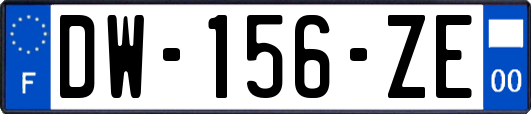 F
DW-156-ZE
00